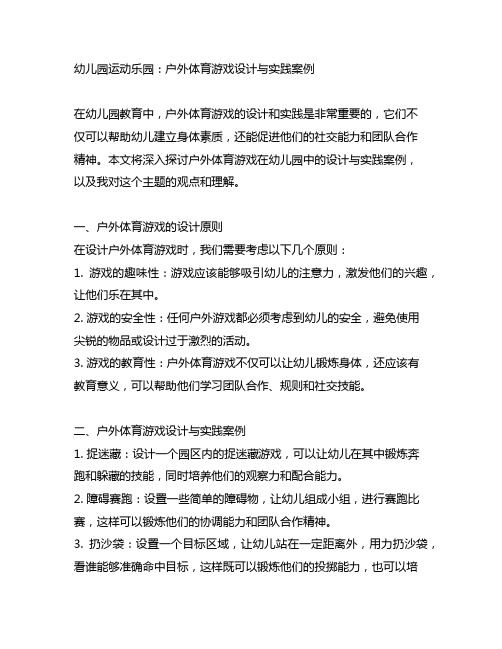 幼儿园运动乐园：户外体育游戏设计与实践案例

在幼儿园教育中，户外体育游戏的设计和实践是非常重要的，它们不仅可以帮助幼儿建立身体素质，还能促进他们的社交能力和团队合作精神。本文将深入探讨户外体育游戏在幼儿园中的设计与实践案例，以及我对这个主题的观点和理解。

一、户外体育游戏的设计原则
在设计户外体育游戏时，我们需要考虑以下几个原则：
1. 游戏的趣味性：游戏应该能够吸引幼儿的注意力，激发他们的兴趣，让他们乐在其中。
2. 游戏的安全性：任何户外游戏都必须考虑到幼儿的安全，避免使用尖锐的物品或设计过于激烈的活动。
3. 游戏的教育性：户外体育游戏不仅可以让幼儿锻炼身体，还应该有教育意义，可以帮助他们学习团队合作、规则和社交技能。

二、户外体育游戏设计与实践案例
1. 捉迷藏：设计一个园区内的捉迷藏游戏，可以让幼儿在其中锻炼奔跑和躲藏的技能，同时培养他们的观察力和配合能力。
2. 障碍赛跑：设置一些简单的障碍物，让幼儿组成小组，进行赛跑比赛，这样可以锻炼他们的协调能力和团队合作精神。
3. 扔沙袋：设置一个目标区域，让幼儿站在一定距离外，用力扔沙袋，看谁能够准确命中目标，这样既可以锻炼他们的投掷能力，也可以培